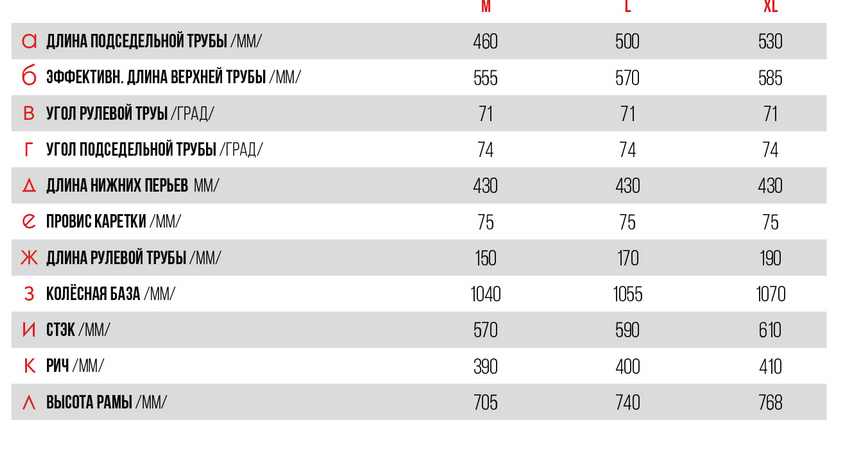 |  |  | M | L | XL |
|---|---|---|---|---|
| а | ДЛИНА ПОДСЕДЕЛЬНОЙ ТРУБЫ /ММ/ | 460 | 500 | 530 |
| б | ЭФФЕКТИВН. ДЛИНА ВЕРХНЕЙ ТРУБЫ /ММ/ | 555 | 570 | 585 |
| в | УГОЛ РУЛЕВОЙ ТРУЫ /ГРАД/ | 71 | 71 | 71 |
| г | УГОЛ ПОДСЕДЕЛЬНОЙ ТРУБЫ /ГРАД/ | 74 | 74 | 74 |
| д | ДЛИНА НИЖНИХ ПЕРЬЕВ ММ/ | 430 | 430 | 430 |
| е | ПРОВИС КАРЕТКИ /ММ/ | 75 | 75 | 75 |
| ж | ДЛИНА РУЛЕВОЙ ТРУБЫ /ММ/ | 150 | 170 | 190 |
| з | КОЛЁСНАЯ БАЗА /ММ/ | 1040 | 1055 | 1070 |
| и | СТЭК /ММ/ | 570 | 590 | 610 |
| к | РИЧ /ММ/ | 390 | 400 | 410 |
| л | ВЫСОТА РАМЫ /ММ/ | 705 | 740 | 768 |